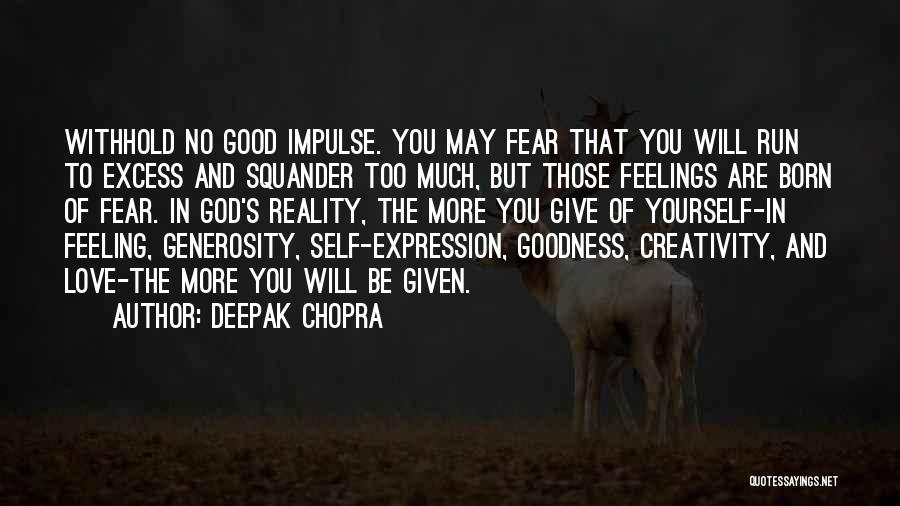 WITHHOLD NO GOOD IMPULSE. YOU MAY FEAR THAT YOU WILL RUN TO EXCESS AND SQUANDER TOO MUCH, BUT THOSE FEELINGS ARE BORN OF FEAR. IN GOD'S REALITY, THE MORE YOU GIVE OF YOURSELF-IN FEELING, GENEROSITY, SELF-EXPRESSION, GOODNESS, CREATIVITY, AND LOVE-THE MORE YOU WILL BE GIVEN.

AUTHOR: DEEPAK CHOPRA

QUOTESSAYINGS.NET